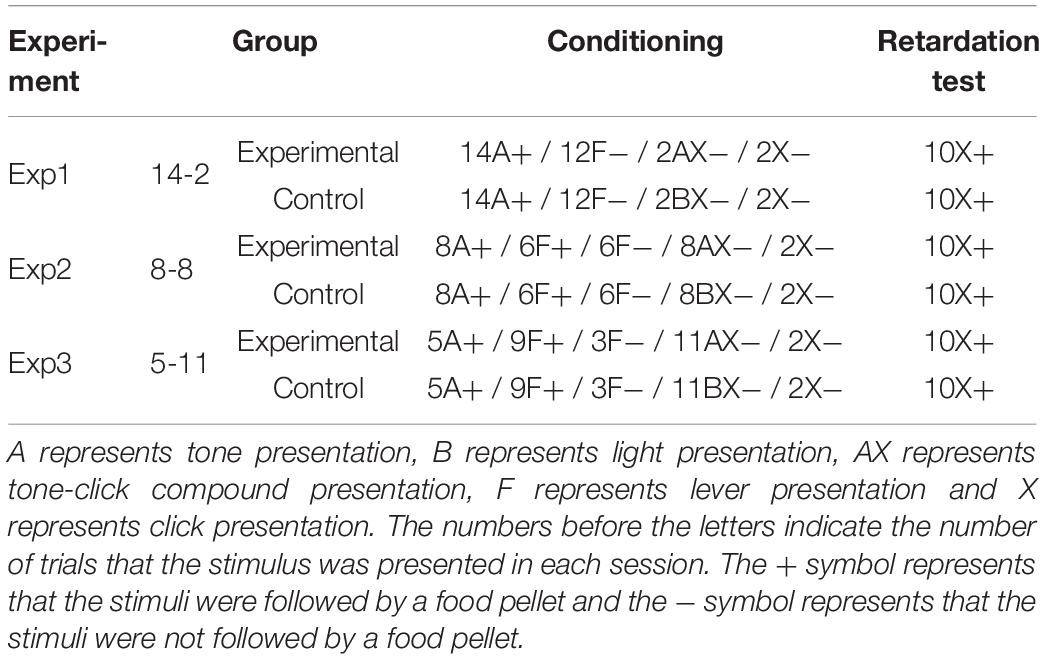 | Experiment | | Group | Conditioning | Retardation test |
|---|---|---|---|---|
| Exp1 | 14-2 | Experimental | 14A+ / 12F− / 2AX− / 2X− | 10X+ |
| | | Control | 14A+ / 12F− / 2BX− / 2X− | 10X+ |
| Exp2 | 8-8 | Experimental | 8A+ / 6F+ / 6F− / 8AX− / 2X− | 10X+ |
| | | Control | 8A+ / 6F+ / 6F− / 8BX− / 2X− | 10X+ |
| Exp3 | 5-11 | Experimental | 5A+ / 9F+ / 3F− / 11AX− / 2X− | 10X+ |
| | | Control | 5A+ / 9F+ / 3F− / 11BX− / 2X− | 10X+ |

A represents tone presentation, B represents light presentation, AX represents tone-click compound presentation, F represents lever presentation and X represents click presentation. The numbers before the letters indicate the number of trials that the stimulus was presented in each session. The + symbol represents that the stimuli were followed by a food pellet and the − symbol represents that the stimuli were not followed by a food pellet.